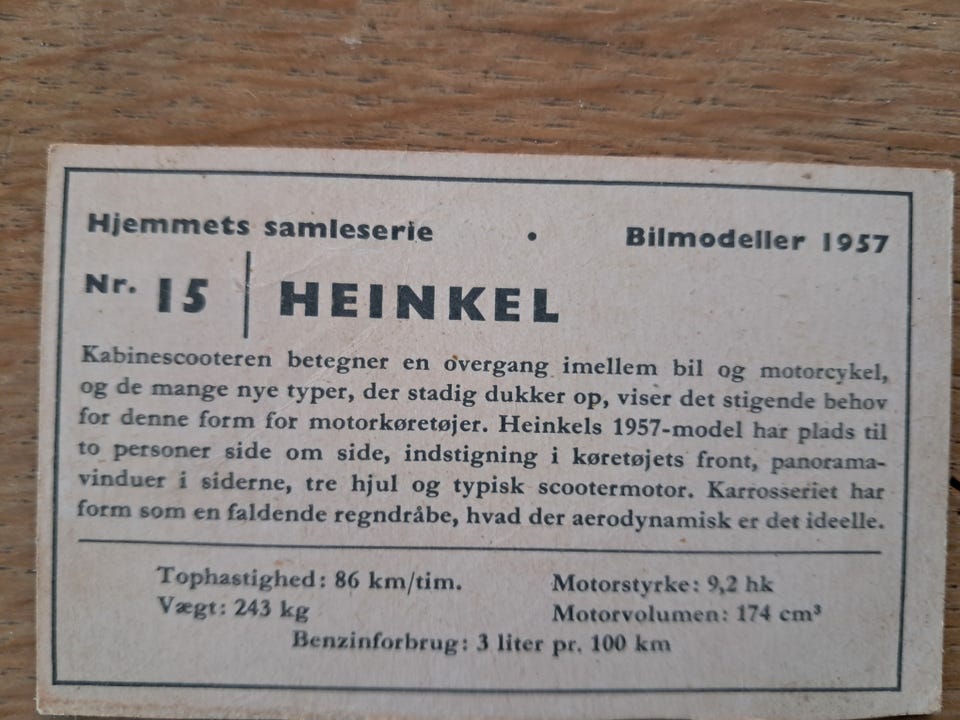 Hjemmets samleserie • Bilmodeller 1957

Nr. 15 HEINKEL

Kabinescooteren betegner en overgang imellem bil og motorcykel, og de mange nye typer, der stadig dukker op, viser det stigende behov for denne form for motorkøretøjer. Heinkels 1957-model har plads til to personer side om side, indstigning i køretøjets front, panoramavinduer i siderne, tre hjul og typisk scootermotor. Karrosseriet har form som en faldende regndråbe, hvad der aerodynamisk er det ideelle.

Tophastighed: 86 km/tim.
Vægt: 243 kg
Motorstyrke: 9,2 hk
Motorvolumen: 174 $cm^3$
Benzinforbrug: 3 liter pr. 100 km